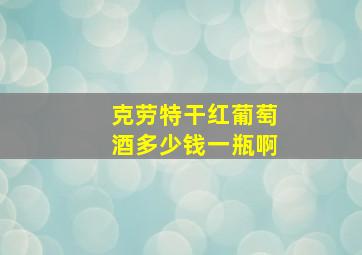 克劳特干红葡萄酒多少钱一瓶啊